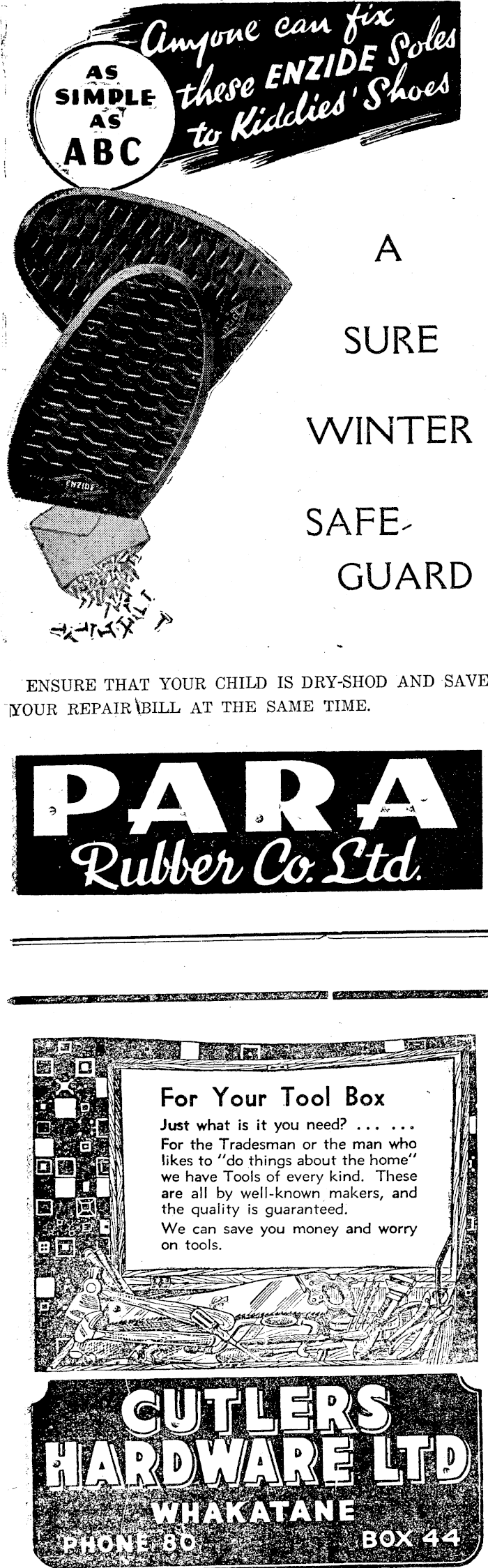 AS SIMPLE AS ABC

Anyone can fix these ENZIDE Soles to Kiddies' Shoes

ENZIDE

A SURE WINTER SAFE-GUARD

ENSURE THAT YOUR CHILD IS DRY-SHOD AND SAVE YOUR REPAIR BILL AT THE SAME TIME.

PARA Rubber Co. Ltd.

For Your Tool Box

Just what is it you need? ... ...

For the Tradesman or the man who likes to "do things about the home" we have Tools of every kind. These are all by well-known makers, and the quality is guaranteed.

We can save you money and worry on tools.

CUTLERS HARDWARE LTD
WHAKATANE
PHONE 80 BOX 44